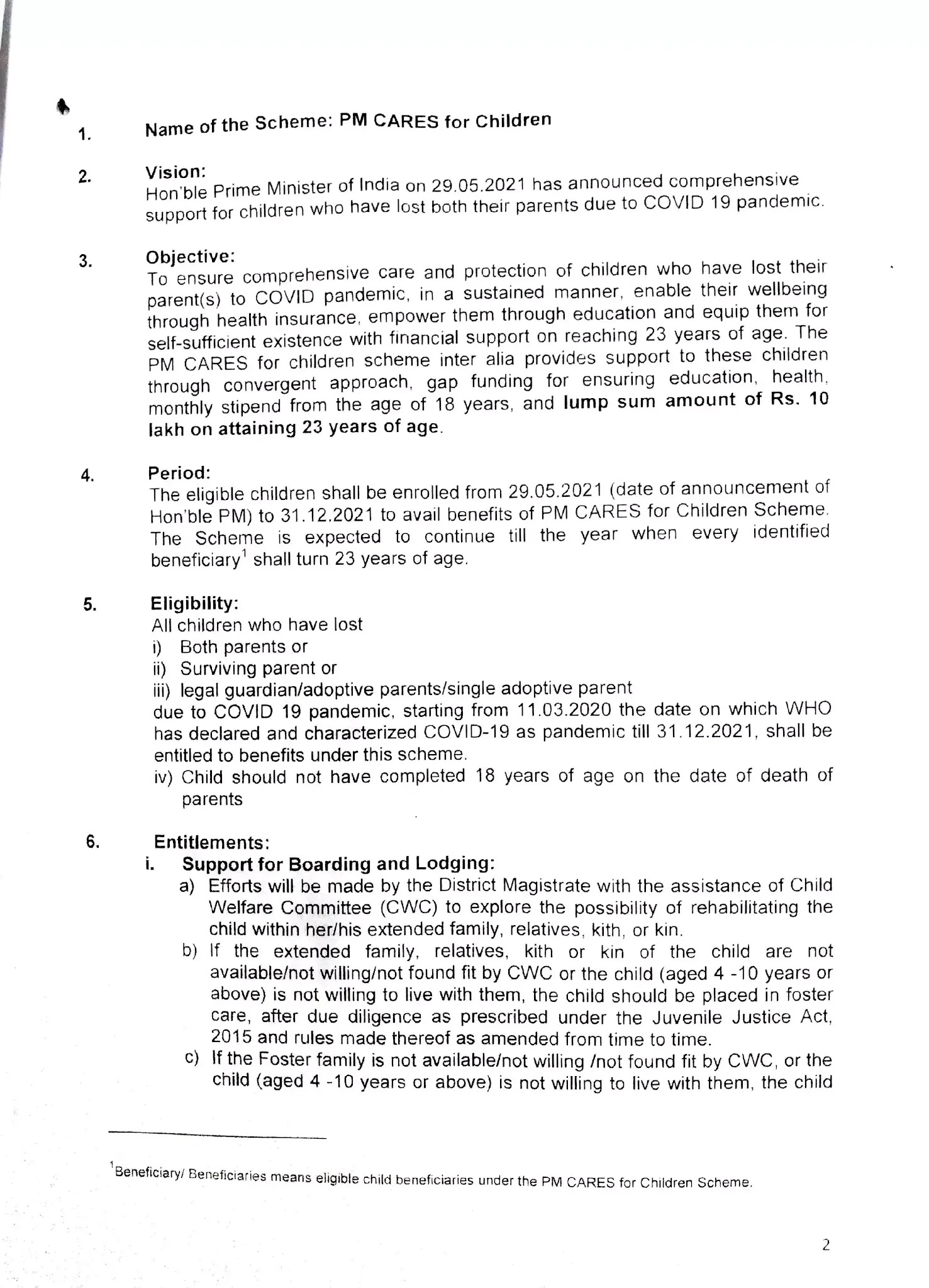 1. Name of the Scheme: PM CARES for Children

2. Vision:
Hon'ble Prime Minister of India on 29.05.2021 has announced comprehensive support for children who have lost both their parents due to COVID 19 pandemic.

3. Objective:
To ensure comprehensive care and protection of children who have lost their parent(s) to COVID pandemic, in a sustained manner, enable their wellbeing through health insurance, empower them through education and equip them for self-sufficient existence with financial support on reaching 23 years of age. The PM CARES for children scheme inter alia provides support to these children through convergent approach, gap funding for ensuring education, health, monthly stipend from the age of 18 years, and lump sum amount of Rs. 10 lakh on attaining 23 years of age.

4. Period:
The eligible children shall be enrolled from 29.05.2021 (date of announcement of Hon'ble PM) to 31.12.2021 to avail benefits of PM CARES for Children Scheme. The Scheme is expected to continue till the year when every identified beneficiary$^1$ shall turn 23 years of age.

5. Eligibility:
All children who have lost
i) Both parents or
ii) Surviving parent or
iii) legal guardian/adoptive parents/single adoptive parent
due to COVID 19 pandemic, starting from 11.03.2020 the date on which WHO has declared and characterized COVID-19 as pandemic till 31.12.2021, shall be entitled to benefits under this scheme.
iv) Child should not have completed 18 years of age on the date of death of parents

6. Entitlements:
i. Support for Boarding and Lodging:
a) Efforts will be made by the District Magistrate with the assistance of Child Welfare Committee (CWC) to explore the possibility of rehabilitating the child within her/his extended family, relatives, kith, or kin.
b) If the extended family, relatives, kith or kin of the child are not available/not willing/not found fit by CWC or the child (aged 4 -10 years or above) is not willing to live with them, the child should be placed in foster care, after due diligence as prescribed under the Juvenile Justice Act, 2015 and rules made thereof as amended from time to time.
c) If the Foster family is not available/not willing /not found fit by CWC, or the child (aged 4 -10 years or above) is not willing to live with them, the child

$^1$Beneficiary/ Beneficiaries means eligible child beneficiaries under the PM CARES for Children Scheme.

2